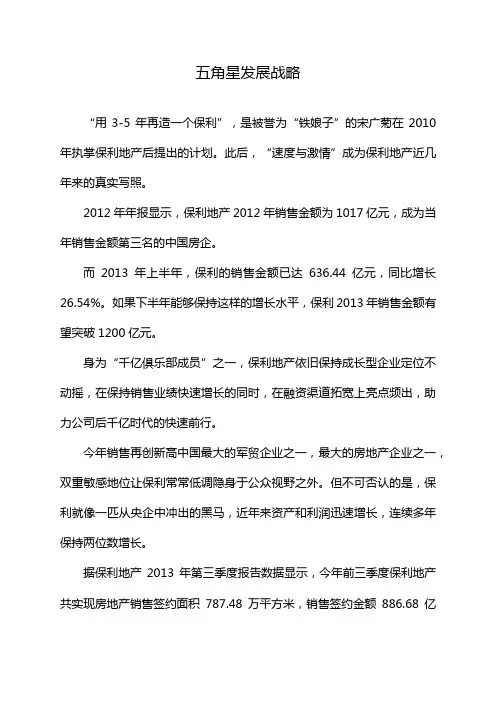 五角星发展战略

“用 3-5 年再造一个保利”，是被誉为“铁娘子”的宋广菊在 2010 年执掌保利地产后提出的计划。此后，“速度与激情”成为保利地产近几年来的真实写照。

2012 年年报显示，保利地产 2012 年销售金额为 1017 亿元，成为当年销售金额第三名的中国房企。

而 2013 年上半年，保利的销售金额已达 636.44 亿元，同比增长 26.54%。如果下半年能够保持这样的增长水平，保利 2013 年销售金额有望突破 1200 亿元。

身为“千亿俱乐部成员”之一，保利地产依旧保持成长型企业定位不动摇，在保持销售业绩快速增长的同时，在融资渠道拓宽上亮点频出，助力公司后千亿时代的快速前行。

今年销售再创新高中国最大的军贸企业之一，最大的房地产企业之一，双重敏感地位让保利常常低调隐身于公众视野之外。但不可否认的是，保利就像一匹从央企中冲出的黑马，近年来资产和利润迅速增长，连续多年保持两位数增长。

据保利地产 2013 年第三季度报告数据显示，今年前三季度保利地产共实现房地产销售签约面积 787.48 万平方米，销售签约金额 886.68 亿